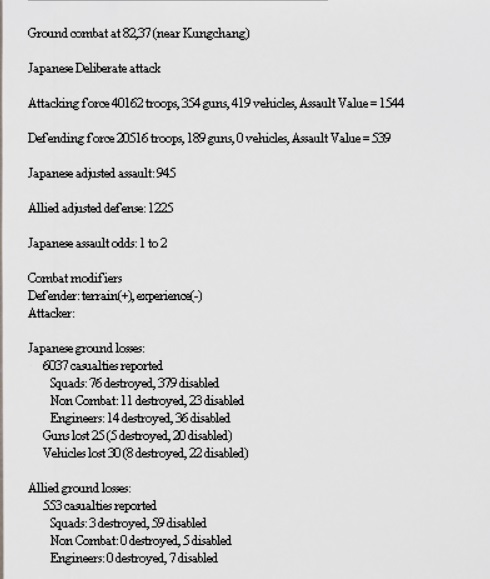 Ground combat at 82,37 (near Kungchang)

Japanese Deliberate attack

Attacking force 40162 troops, 354 guns, 419 vehicles, Assault Value = 1544

Defending force 20516 troops, 189 guns, 0 vehicles, Assault Value = 539

Japanese adjusted assault: 945

Allied adjusted defense: 1225

Japanese assault odds: 1 to 2

Combat modifiers
Defender: terrain(+), experience(-)
Attacker:

Japanese ground losses:
6037 casualties reported
Squads: 76 destroyed, 379 disabled
Non Combat: 11 destroyed, 23 disabled
Engineers: 14 destroyed, 36 disabled
Guns lost 25 (5 destroyed, 20 disabled)
Vehicles lost 30 (8 destroyed, 22 disabled)

Allied ground losses:
553 casualties reported
Squads: 3 destroyed, 59 disabled
Non Combat: 0 destroyed, 5 disabled
Engineers: 0 destroyed, 7 disabled